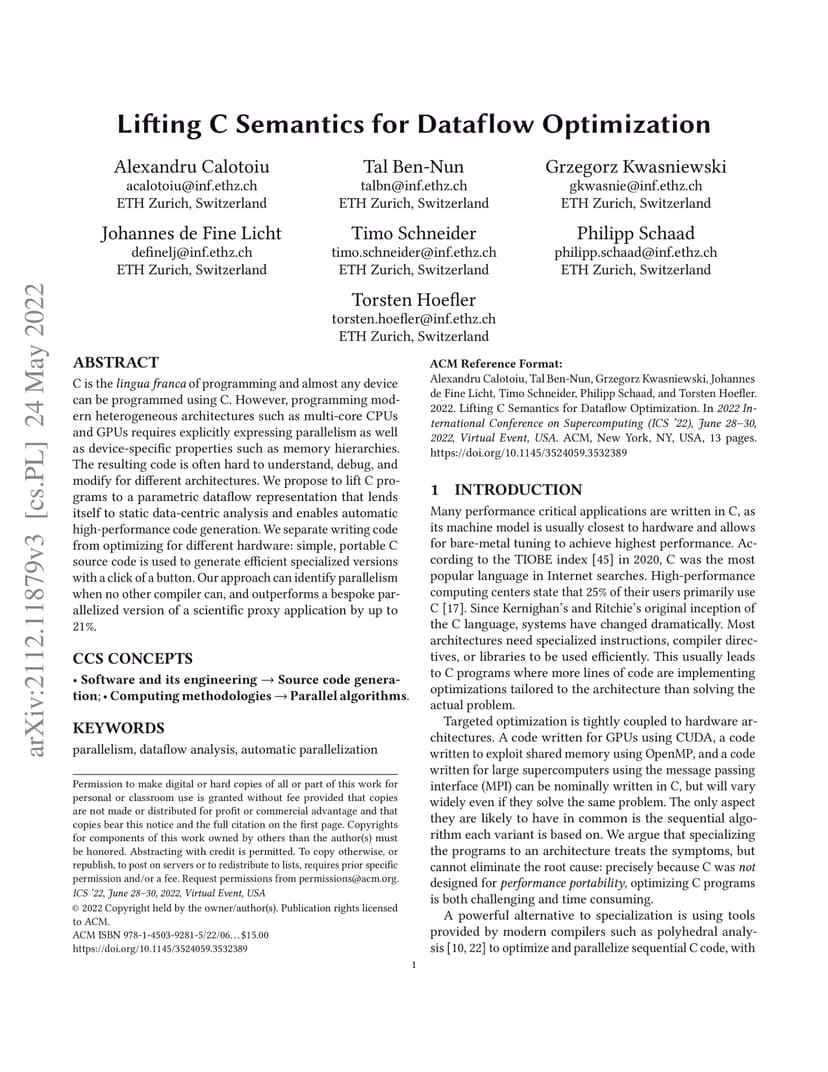 arXiv:2112.11879v3 [cs.PL] 24 May 2022

Lifting C Semantics for Dataflow Optimization

Alexandru Calotoiu
acalotoiu@inf.ethz.ch
ETH Zurich, Switzerland

Tal Ben-Nun
talbn@inf.ethz.ch
ETH Zurich, Switzerland

Grzegorz Kwasniewski
gkwasnie@inf.ethz.ch
ETH Zurich, Switzerland

Johannes de Fine Licht
definelj@inf.ethz.ch
ETH Zurich, Switzerland

Timo Schneider
timo.schneider@inf.ethz.ch
ETH Zurich, Switzerland

Philipp Schaad
philipp.schaad@inf.ethz.ch
ETH Zurich, Switzerland

Torsten Hoefler
torsten.hoefler@inf.ethz.ch
ETH Zurich, Switzerland

ABSTRACT

C is the lingua franca of programming and almost any device can be programmed using C. However, programming modern heterogeneous architectures such as multi-core CPUs and GPUs requires explicitly expressing parallelism as well as device-specific properties such as memory hierarchies. The resulting code is often hard to understand, debug, and modify for different architectures. We propose to lift C programs to a parametric dataflow representation that lends itself to static data-centric analysis and enables automatic high-performance code generation. We separate writing code from optimizing for different hardware: simple, portable C source code is used to generate efficient specialized versions with a click of a button. Our approach can identify parallelism when no other compiler can, and outperforms a bespoke parallelized version of a scientific proxy application by up to 21%.

CCS CONCEPTS

• Software and its engineering → Source code generation; • Computing methodologies → Parallel algorithms.

KEYWORDS

parallelism, dataflow analysis, automatic parallelization

Permission to make digital or hard copies of all or part of this work for personal or classroom use is granted without fee provided that copies are not made or distributed for profit or commercial advantage and that copies bear this notice and the full citation on the first page. Copyrights for components of this work owned by others than the author(s) must be honored. Abstracting with credit is permitted. To copy otherwise, or republish, to post on servers or to redistribute to lists, requires prior specific permission and/or a fee. Request permissions from permissions@acm.org.
ICS '22, June 28–30, 2022, Virtual Event, USA
© 2022 Copyright held by the owner/author(s). Publication rights licensed to ACM.
ACM ISBN 978-1-4503-9281-5/22/06...$15.00
https://doi.org/10.1145/3524059.3532389

ACM Reference Format:
Alexandru Calotoiu, Tal Ben-Nun, Grzegorz Kwasniewski, Johannes de Fine Licht, Timo Schneider, Philipp Schaad, and Torsten Hoefler. 2022. Lifting C Semantics for Dataflow Optimization. In 2022 International Conference on Supercomputing (ICS '22), June 28–30, 2022, Virtual Event, USA. ACM, New York, NY, USA, 13 pages. https://doi.org/10.1145/3524059.3532389

1 INTRODUCTION

Many performance critical applications are written in C, as its machine model is usually closest to hardware and allows for bare-metal tuning to achieve highest performance. According to the TIOBE index [45] in 2020, C was the most popular language in Internet searches. High-performance computing centers state that 25% of their users primarily use C [17]. Since Kernighan's and Ritchie's original inception of the C language, systems have changed dramatically. Most architectures need specialized instructions, compiler directives, or libraries to be used efficiently. This usually leads to C programs where more lines of code are implementing optimizations tailored to the architecture than solving the actual problem.

Targeted optimization is tightly coupled to hardware architectures. A code written for GPUs using CUDA, a code written to exploit shared memory using OpenMP, and a code written for large supercomputers using the message passing interface (MPI) can be nominally written in C, but will vary widely even if they solve the same problem. The only aspect they are likely to have in common is the sequential algorithm each variant is based on. We argue that specializing the programs to an architecture treats the symptoms, but cannot eliminate the root cause: precisely because C was not designed for performance portability, optimizing C programs is both challenging and time consuming.

A powerful alternative to specialization is using tools provided by modern compilers such as polyhedral analysis [10, 22] to optimize and parallelize sequential C code, with

1